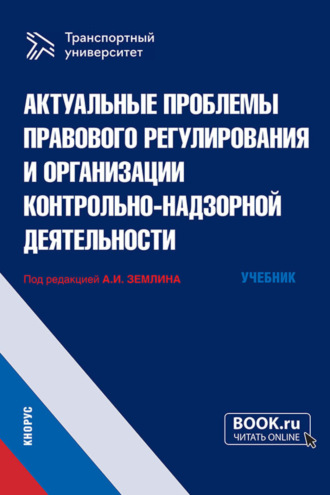 Транспортный университет

АКТУАЛЬНЫЕ ПРОБЛЕМЫ ПРАВОВОГО РЕГУЛИРОВАНИЯ И ОРГАНИЗАЦИИ КОНТРОЛЬНО-НАДЗОРНОЙ ДЕЯТЕЛЬНОСТИ

Под редакцией А.И. ЗЕМЛИНА

УЧЕБНИК

КНОРУС

BOOK.ru
ЧИТАТЬ ONLINE